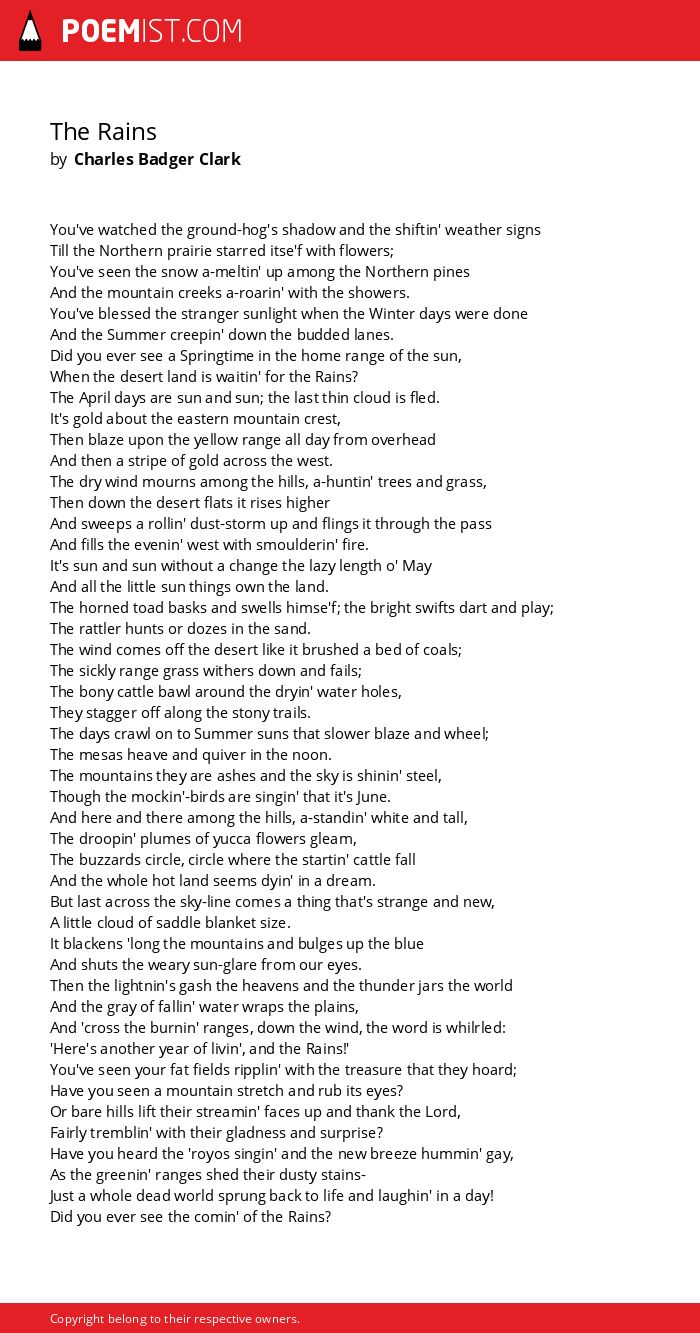 POEMIST.COM

The Rains
by Charles Badger Clark

You've watched the ground-hog's shadow and the shiftin' weather signs
Till the Northern prairie starred itse'f with flowers;
You've seen the snow a-meltin' up among the Northern pines
And the mountain creeks a-roarin' with the showers.
You've blessed the stranger sunlight when the Winter days were done
And the Summer creepin' down the budded lanes.
Did you ever see a Springtime in the home range of the sun,
When the desert land is waitin' for the Rains?
The April days are sun and sun; the last thin cloud is fled.
It's gold about the eastern mountain crest,
Then blaze upon the yellow range all day from overhead
And then a stripe of gold across the west.
The dry wind mourns among the hills, a-huntin' trees and grass,
Then down the desert flats it rises higher
And sweeps a rollin' dust-storm up and flings it through the pass
And fills the evenin' west with smoulderin' fire.
It's sun and sun without a change the lazy length o' May
And all the little sun things own the land.
The horned toad basks and swells himse'f; the bright swifts dart and play;
The rattler hunts or dozes in the sand.
The wind comes off the desert like it brushed a bed of coals;
The sickly range grass withers down and fails;
The bony cattle bawl around the dryin' water holes,
They stagger off along the stony trails.
The days crawl on to Summer suns that slower blaze and wheel;
The mesas heave and quiver in the noon.
The mountains they are ashes and the sky is shinin' steel,
Though the mockin'-birds are singin' that it's June.
And here and there among the hills, a-standin' white and tall,
The droopin' plumes of yucca flowers gleam,
The buzzards circle, circle where the startin' cattle fall
And the whole hot land seems dyin' in a dream.
But last across the sky-line comes a thing that's strange and new,
A little cloud of saddle blanket size.
It blackens 'long the mountains and bulges up the blue
And shuts the weary sun-glare from our eyes.
Then the lightnin's gash the heavens and the thunder jars the world
And the gray of fallin' water wraps the plains,
And 'cross the burnin' ranges, down the wind, the word is whilrled:
'Here's another year of livin', and the Rains!'
You've seen your fat fields ripplin' with the treasure that they hoard;
Have you seen a mountain stretch and rub its eyes?
Or bare hills lift their streamin' faces up and thank the Lord,
Fairly tremblin' with their gladness and surprise?
Have you heard the 'royos singin' and the new breeze hummin' gay,
As the greenin' ranges shed their dusty stains-
Just a whole dead world sprung back to life and laughin' in a day!
Did you ever see the comin' of the Rains?

Copyright belong to their respective owners.